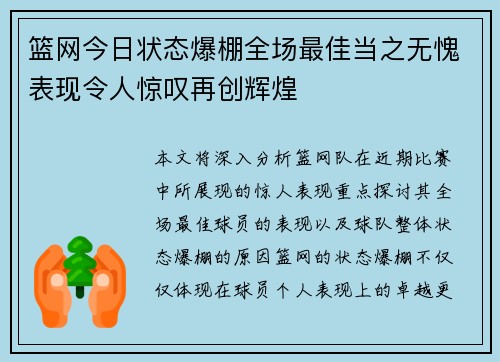 篮网今日状态爆棚全场最佳当之无愧表现令人惊叹再创辉煌

本文将深入分析篮网队在近期比赛中所展现的惊人表现重点探讨其全场最佳球员的表现以及球队整体状态爆棚的原因篮网的状态爆棚不仅仅体现在球员个人表现上的卓越更